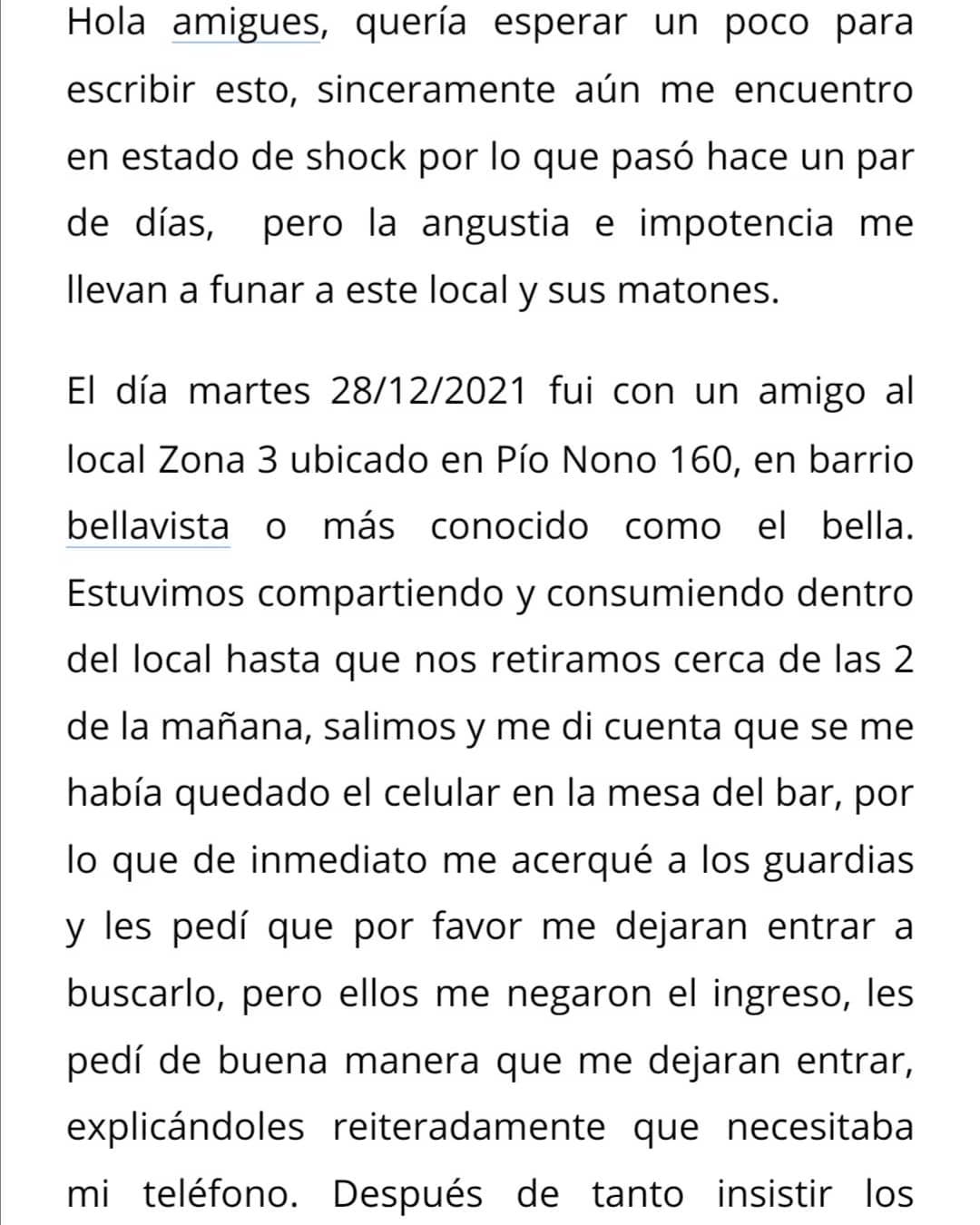 Hola amigues, quería esperar un poco para escribir esto, sinceramente aún me encuentro en estado de shock por lo que pasó hace un par de días, pero la angustia e impotencia me llevan a funar a este local y sus matones.

El día martes 28/12/2021 fui con un amigo al local Zona 3 ubicado en Pío Nono 160, en barrio bellavista o más conocido como el bella. Estuvimos compartiendo y consumiendo dentro del local hasta que nos retiramos cerca de las 2 de la mañana, salimos y me di cuenta que se me había quedado el celular en la mesa del bar, por lo que de inmediato me acerqué a los guardias y les pedí que por favor me dejaran entrar a buscarlo, pero ellos me negaron el ingreso, les pedí de buena manera que me dejaran entrar, explicándoles reiteradamente que necesitaba mi teléfono. Después de tanto insistir los